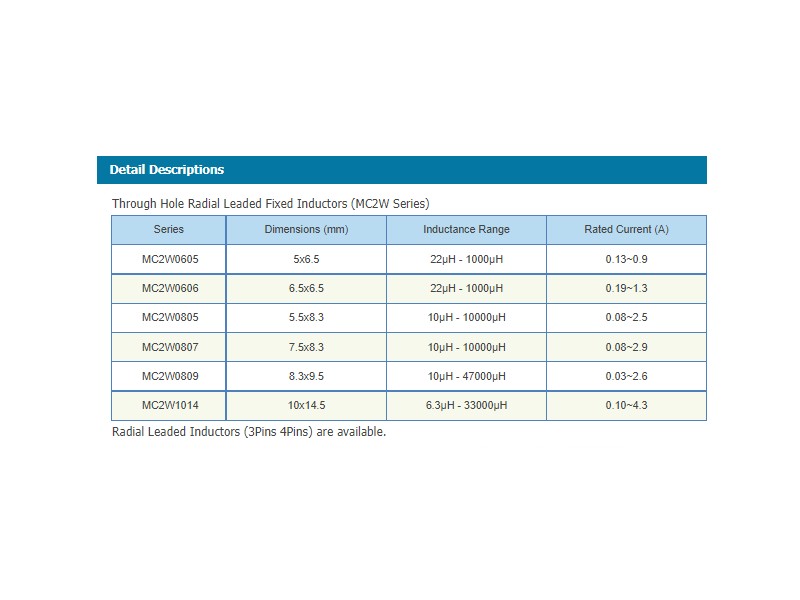 Detail Descriptions

Through Hole Radial Leaded Fixed Inductors (MC2W Series)

| Series | Dimensions (mm) | Inductance Range | Rated Current (A) |
|---|---|---|---|
| MC2W0605 | 5x6.5 | 22μH - 1000μH | 0.13~0.9 |
| MC2W0606 | 6.5x6.5 | 22μH - 1000μH | 0.19~1.3 |
| MC2W0805 | 5.5x8.3 | 10μH - 10000μH | 0.08~2.5 |
| MC2W0807 | 7.5x8.3 | 10μH - 10000μH | 0.08~2.9 |
| MC2W0809 | 8.3x9.5 | 10μH - 47000μH | 0.03~2.6 |
| MC2W1014 | 10x14.5 | 6.3μH - 33000μH | 0.10~4.3 |

Radial Leaded Inductors (3Pins 4Pins) are available.